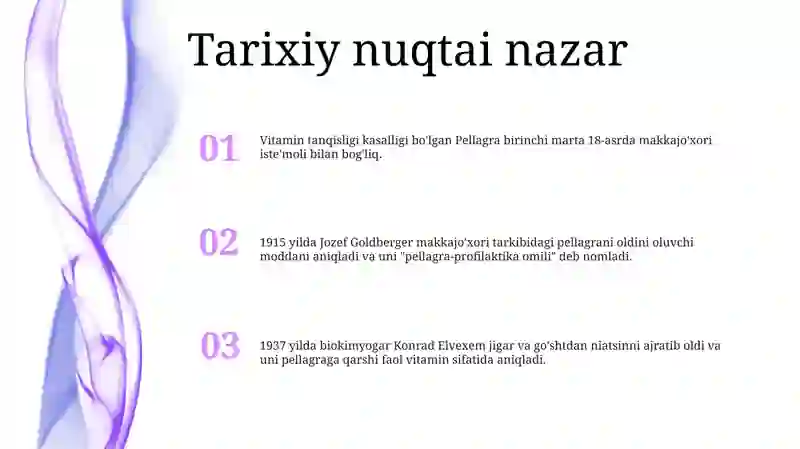 Tarixiy nuqtai nazar

01

Vitamin tanqisligi kasalligi bo'lgan Pellagra birinchi marta 18-asrda makkajo'xori iste'moli bilan bog'liq.

02

1915 yilda Jozef Goldberger makkajo'xori tarkibidagi pellagrani oldini oluvchi moddani aniqladi va uni "pellagra-profilaktika omili" deb nomladi.

03

1937 yilda biokimyogar Konrad Elvexem jigar va go'shtdan niatsinni ajratib oldi va uni pellagraga qarshi faol vitamin sifatida aniqladi.